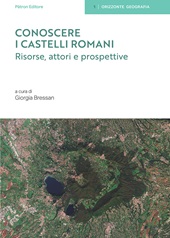 Pàtron Editore

1 | ORIZZONTE GEOGRAFIA

CONOSCERE
I CASTELLI ROMANI
Risorse, attori e prospettive

a cura di
Giorgia Bressan